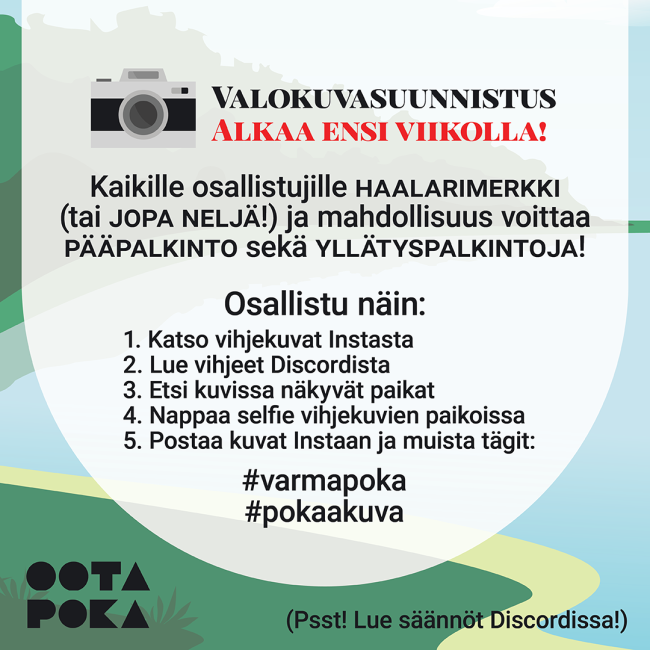 VALOKUVASUUNNISTUS
ALKAA ENSI VIIKOLLA!

Kaikille osallistujille HAALARIMERKKI (tai JOPA NELJÄ!) ja mahdollisuus voittaa PÄÄPALKINTO sekä YLLÄTYSPALKINTOJA!

Osallistu näin:

1. Katso vihjekuvat Instasta
2. Lue vihjeet Discordista
3. Etsi kuvissa näkyvät paikat
4. Nappaa selfie vihjekuvien paikoissa
5. Postaa kuvat Instaan ja muista tägit:

#varmapoka
#pokaakuva

OOTA POKA

(Psst! Lue säännöt Discordissa!)